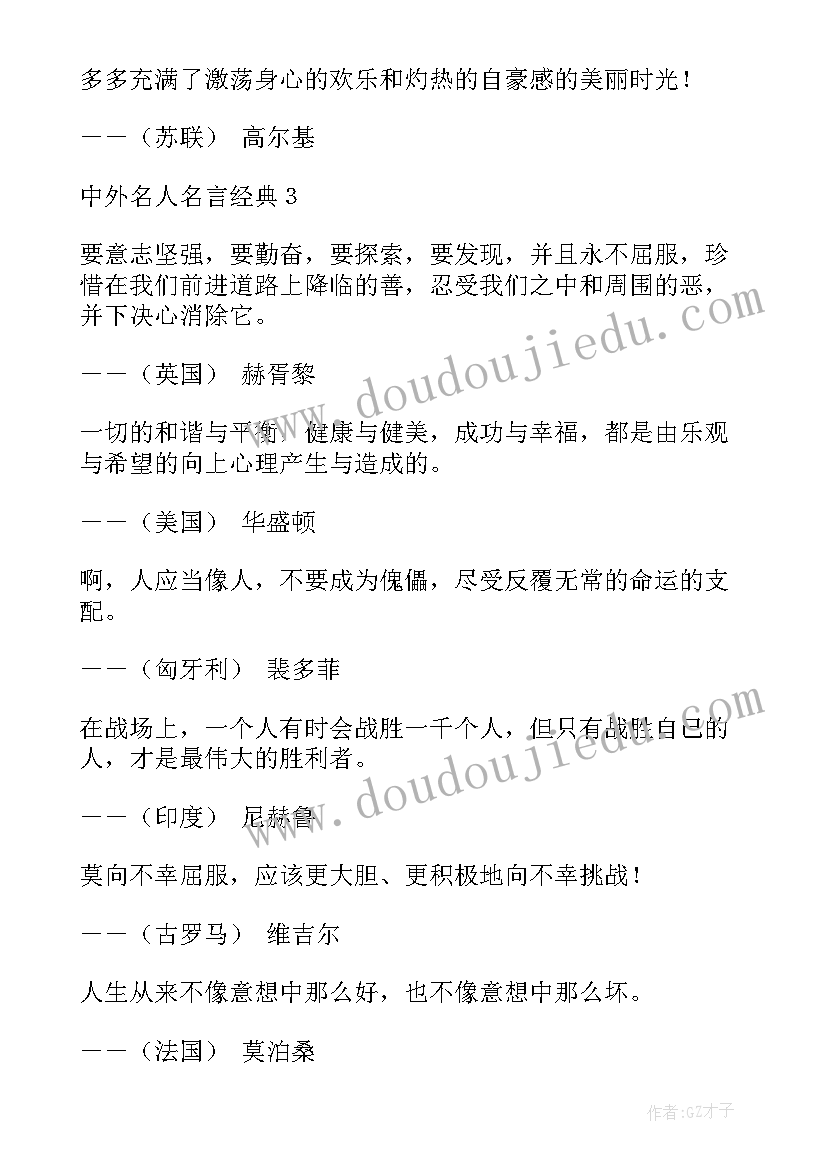 多多充满了激荡身心的欢乐和灼热的自豪感的美丽时光！

——（苏联） 高尔基

中外名人名言经典 3

要意志坚强，要勤奋，要探索，要发现，并且永不屈服，珍惜在我们前进道路上降临的善，忍受我们之中和周围的恶，并下决心消除它。

——（英国） 赫胥黎

一切的和谐与平衡，健康与健美，成功与幸福，都是由乐观与希望的向上心理产生与造成的。

——（美国） 华盛顿

啊，人应当像人，不要成为傀儡，尽受反覆无常的命运的支配。

——（匈牙利） 裴多菲

在战场上，一个人有时会战胜一千个人，但只有战胜自己的人，才是最伟大的胜利者。

——（印度） 尼赫鲁

莫向不幸屈服，应该更大胆、更积极地向不幸挑战！

——（古罗马） 维吉尔

人生从来不像意想中那么好，也不像意想中那么坏。

——（法国） 莫泊桑

www.doudoujiedu.com

www.doudoujiedu.com

作者:GZ才子